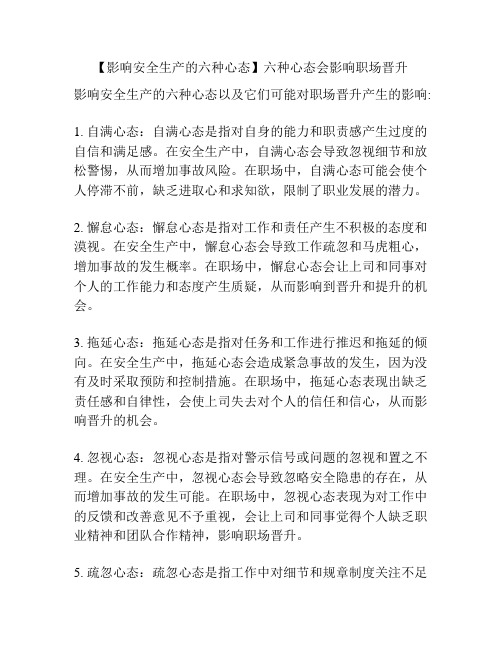 【影响安全生产的六种心态】六种心态会影响职场晋升

影响安全生产的六种心态以及它们可能对职场晋升产生的影响:

1. 自满心态：自满心态是指对自身的能力和职责感产生过度的自信和满足感。在安全生产中，自满心态会导致忽视细节和放松警惕，从而增加事故风险。在职场中，自满心态可能会使个人停滞不前，缺乏进取心和求知欲，限制了职业发展的潜力。

2. 懈怠心态：懈怠心态是指对工作和责任产生不积极的态度和漠视。在安全生产中，懈怠心态会导致工作疏忽和马虎粗心，增加事故的发生概率。在职场中，懈怠心态会让上司和同事对个人的工作能力和态度产生质疑，从而影响到晋升和提升的机会。

3. 拖延心态：拖延心态是指对任务和工作进行推迟和拖延的倾向。在安全生产中，拖延心态会造成紧急事故的发生，因为没有及时采取预防和控制措施。在职场中，拖延心态表现出缺乏责任感和自律性，会使上司失去对个人的信任和信心，从而影响晋升的机会。

4. 忽视心态：忽视心态是指对警示信号或问题的忽视和置之不理。在安全生产中，忽视心态会导致忽略安全隐患的存在，从而增加事故的发生可能。在职场中，忽视心态表现为对工作中的反馈和改善意见不予重视，会让上司和同事觉得个人缺乏职业精神和团队合作精神，影响职场晋升。

5. 疏忽心态：疏忽心态是指工作中对细节和规章制度关注不足